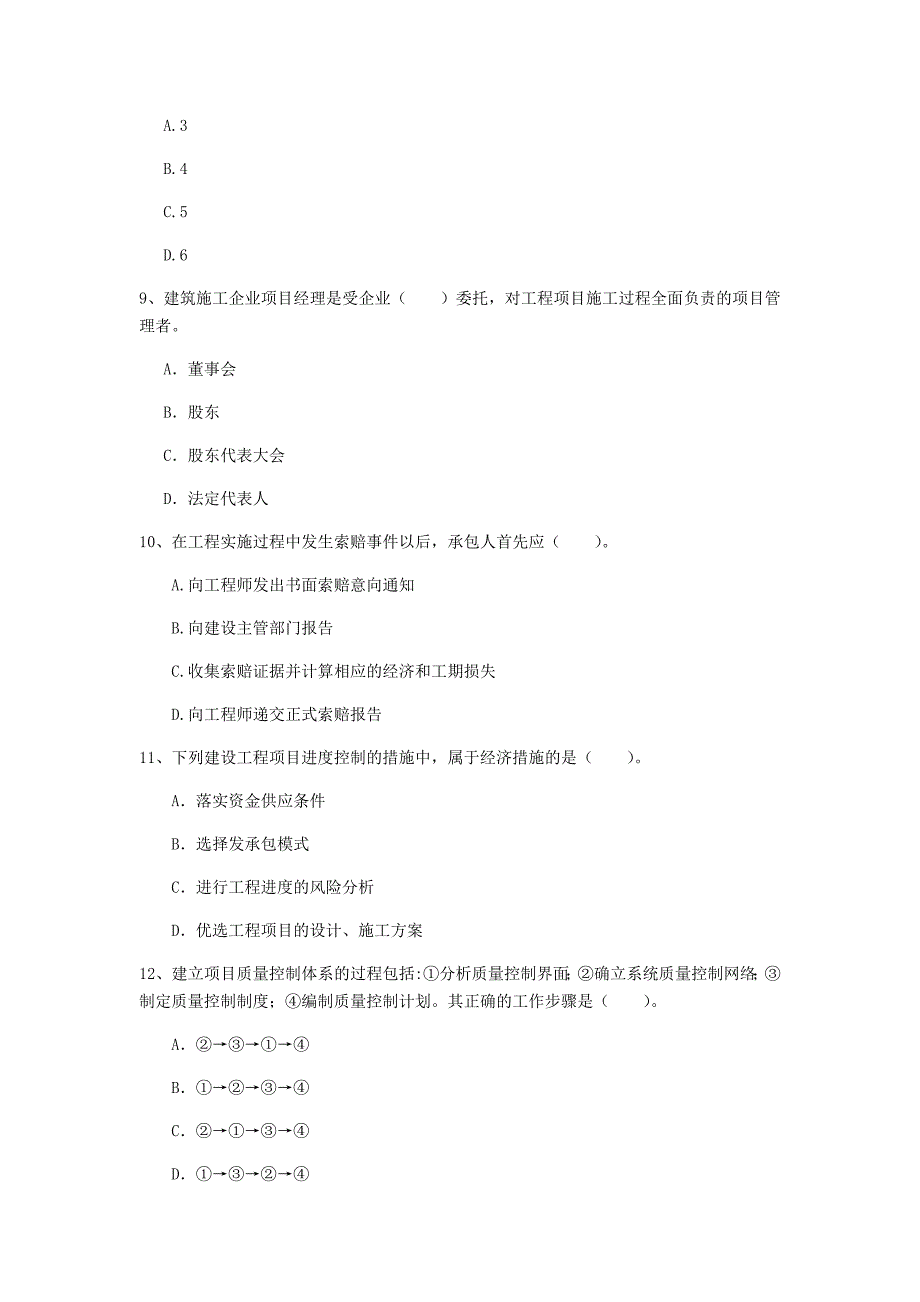 A.3

B.4

C.5

D.6

9、建筑施工企业项目经理是受企业（　　）委托，对工程项目施工过程全面负责的项目管理者。

A. 董事会

B. 股东

C. 股东代表大会

D. 法定代表人

10、在工程实施过程中发生索赔事件以后，承包人首先应（　　）。

A.向工程师发出书面索赔意向通知

B.向建设主管部门报告

C.收集索赔证据并计算相应的经济和工期损失

D.向工程师递交正式索赔报告

11、下列建设工程项目进度控制的措施中，属于经济措施的是（　　）。

A. 落实资金供应条件

B. 选择发承包模式

C. 进行工程进度的风险分析

D. 优选工程项目的设计、施工方案

12、建立项目质量控制体系的过程包括:①分析质量控制界面;②确立系统质量控制网络;③制定质量控制制度;④编制质量控制计划。其正确的工作步骤是（　　）。

A. ②→③→①→④

B. ①→②→③→④

C. ②→①→③→④

D. ①→③→②→④